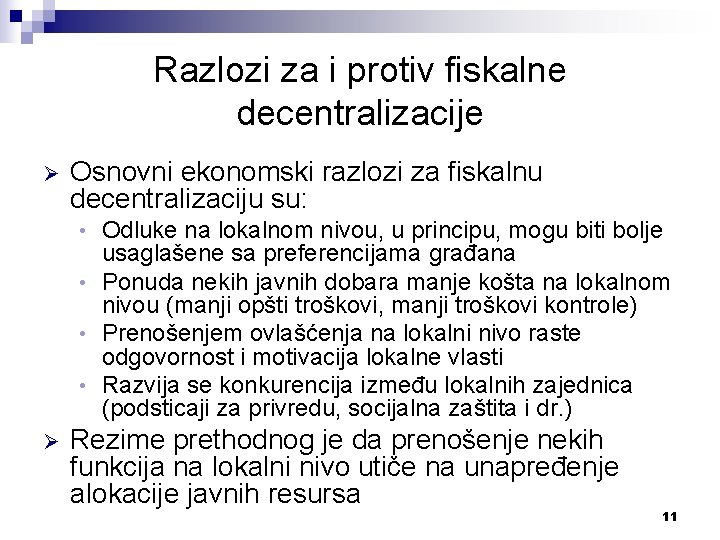 Razlozi za i protiv fiskalne decentralizacije

➢ Osnovni ekonomski razlozi za fiskalnu decentralizaciju su:
• Odluke na lokalnom nivou, u principu, mogu biti bolje usaglašene sa preferencijama građana
• Ponuda nekih javnih dobara manje košta na lokalnom nivou (manji opšti troškovi, manji troškovi kontrole)
• Prenošenjem ovlašćenja na lokalni nivo raste odgovornost i motivacija lokalne vlasti
• Razvija se konkurencija između lokalnih zajednica (podsticaji za privredu, socijalna zaštita i dr.)

➢ Rezime prethodnog je da prenošenje nekih funkcija na lokalni nivo utiče na unapređenje alokacije javnih resursa

11